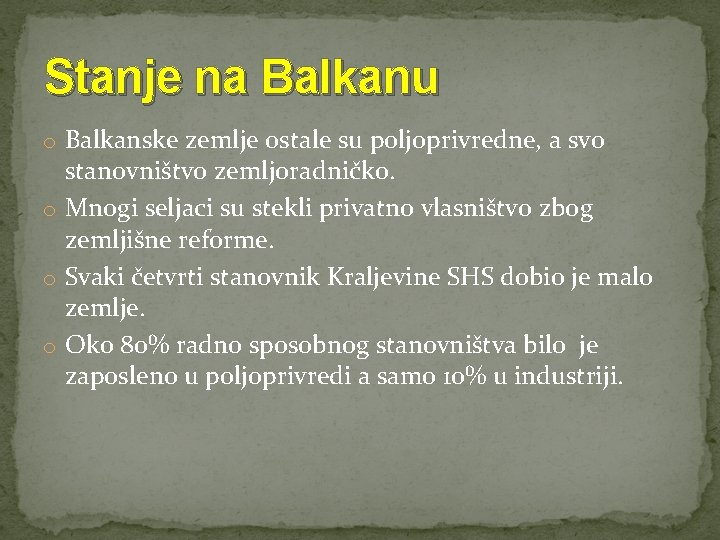 Stanje na Balkanu

o Balkanske zemlje ostale su poljoprivredne, a svo stanovništvo zemljoradničko.
o Mnogi seljaci su stekli privatno vlasništvo zbog zemljišne reforme.
o Svaki četvrti stanovnik Kraljevine SHS dobio je malo zemlje.
o Oko 80% radno sposobnog stanovništva bilo je zaposleno u poljoprivredi a samo 10% u industriji.